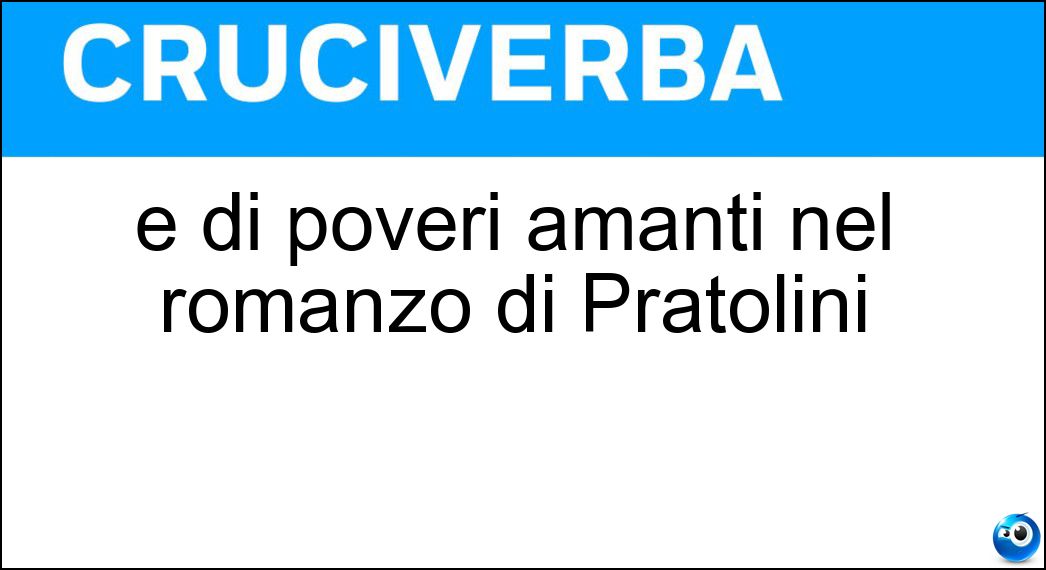 CRUCIVERBA

e di poveri amanti nel romanzo di Pratolini